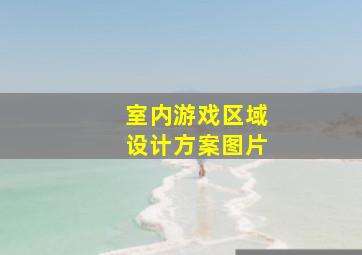 室内游戏区域
设计方案图片